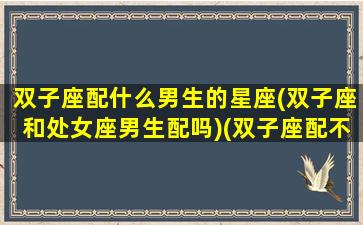 双子座配什么男生的星座(双子座和处女座男生配吗)(双子座配不